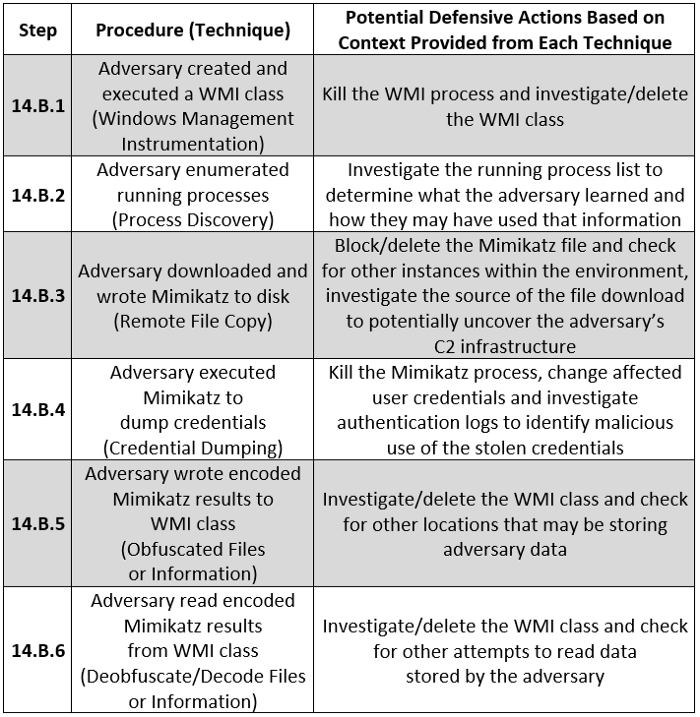 | Step | Procedure (Technique) | Potential Defensive Actions Based on Context Provided from Each Technique |
|---|---|---|
| 14.B.1 | Adversary created and executed a WMI class (Windows Management Instrumentation) | Kill the WMI process and investigate/delete the WMI class |
| 14.B.2 | Adversary enumerated running processes (Process Discovery) | Investigate the running process list to determine what the adversary learned and how they may have used that information |
| 14.B.3 | Adversary downloaded and wrote Mimikatz to disk (Remote File Copy) | Block/delete the Mimikatz file and check for other instances within the environment, investigate the source of the file download to potentially uncover the adversary's C2 infrastructure |
| 14.B.4 | Adversary executed Mimikatz to dump credentials (Credential Dumping) | Kill the Mimikatz process, change affected user credentials and investigate authentication logs to identify malicious use of the stolen credentials |
| 14.B.5 | Adversary wrote encoded Mimikatz results to WMI class (Obfuscated Files or Information) | Investigate/delete the WMI class and check for other locations that may be storing adversary data |
| 14.B.6 | Adversary read encoded Mimikatz results from WMI class (Deobfuscate/Decode Files or Information) | Investigate/delete the WMI class and check for other attempts to read data stored by the adversary |